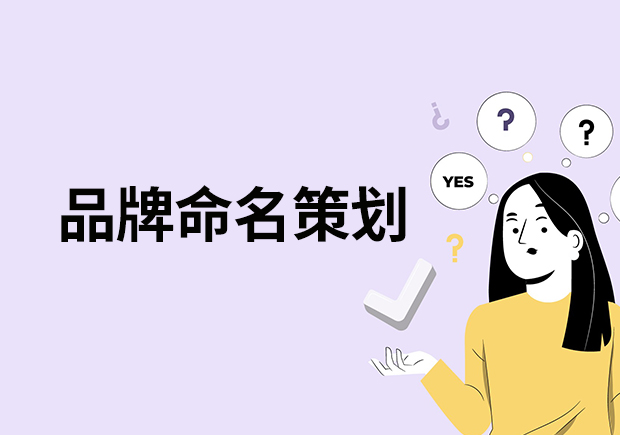 品牌命名策划

¿

?

?

YES

?